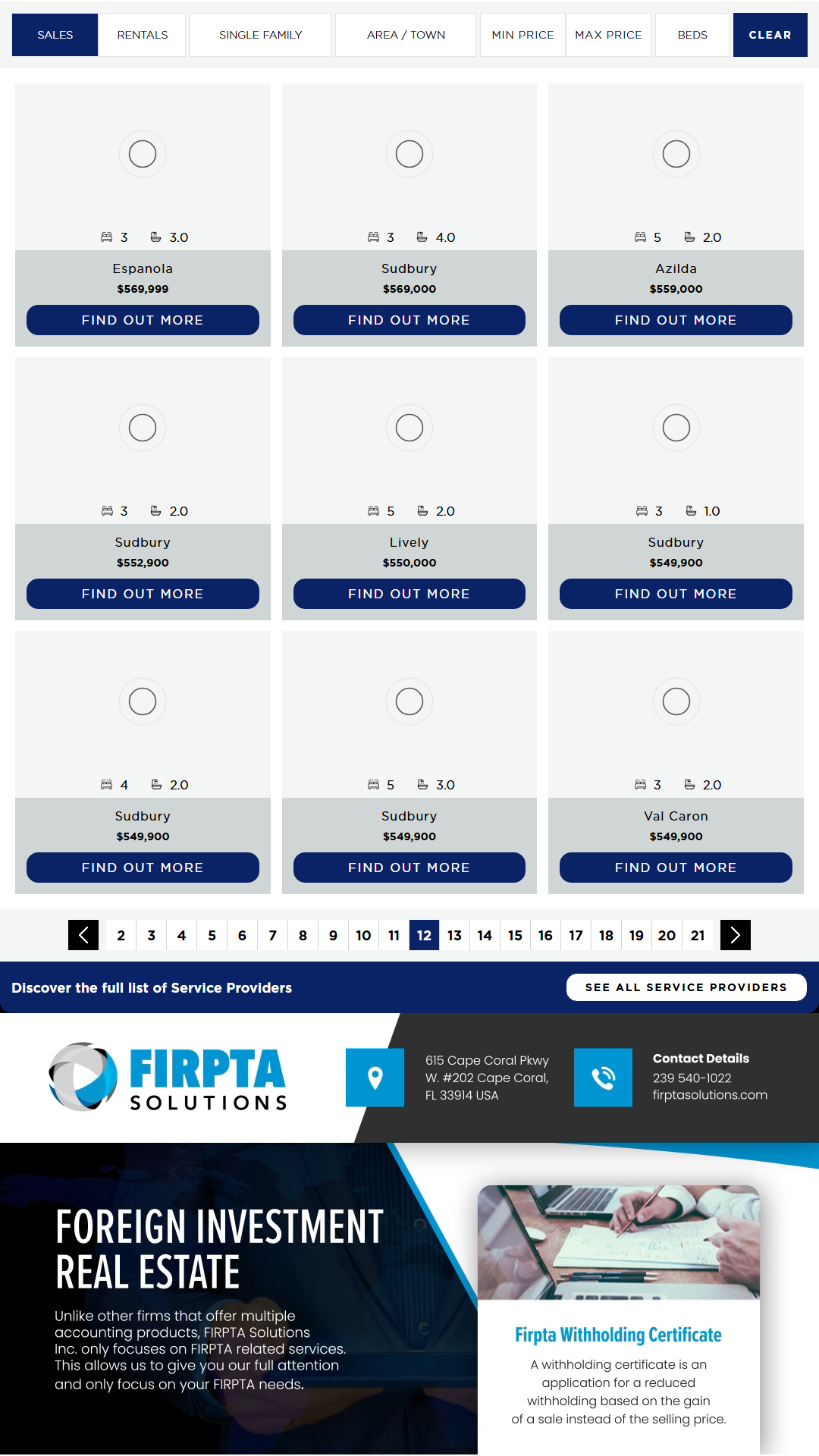 SALES RENTALS SINGLE FAMILY AREA / TOWN MIN PRICE MAX PRICE BEDS CLEAR

3 3.0
Espanola
$569,999
FIND OUT MORE

3 4.0
Sudbury
$569,000
FIND OUT MORE

5 2.0
Azilda
$559,000
FIND OUT MORE

3 2.0
Sudbury
$552,900
FIND OUT MORE

5 2.0
Lively
$550,000
FIND OUT MORE

3 1.0
Sudbury
$549,900
FIND OUT MORE

4 2.0
Sudbury
$549,900
FIND OUT MORE

5 3.0
Sudbury
$549,900
FIND OUT MORE

3 2.0
Val Caron
$549,900
FIND OUT MORE

2 3 4 5 6 7 8 9 10 11 12 13 14 15 16 17 18 19 20 21

Discover the full list of Service Providers
SEE ALL SERVICE PROVIDERS

FIRPTA SOLUTIONS

615 Cape Coral Pkwy W. #202 Cape Coral, FL 33914 USA

Contact Details
239 540-1022
firptasolutions.com

FOREIGN INVESTMENT REAL ESTATE

Unlike other firms that offer multiple accounting products, FIRPTA Solutions Inc. only focuses on FIRPTA related services. This allows us to give you our full attention and only focus on your FIRPTA needs.

Firpta Withholding Certificate

A withholding certificate is an application for a reduced withholding based on the gain of a sale instead of the selling price.